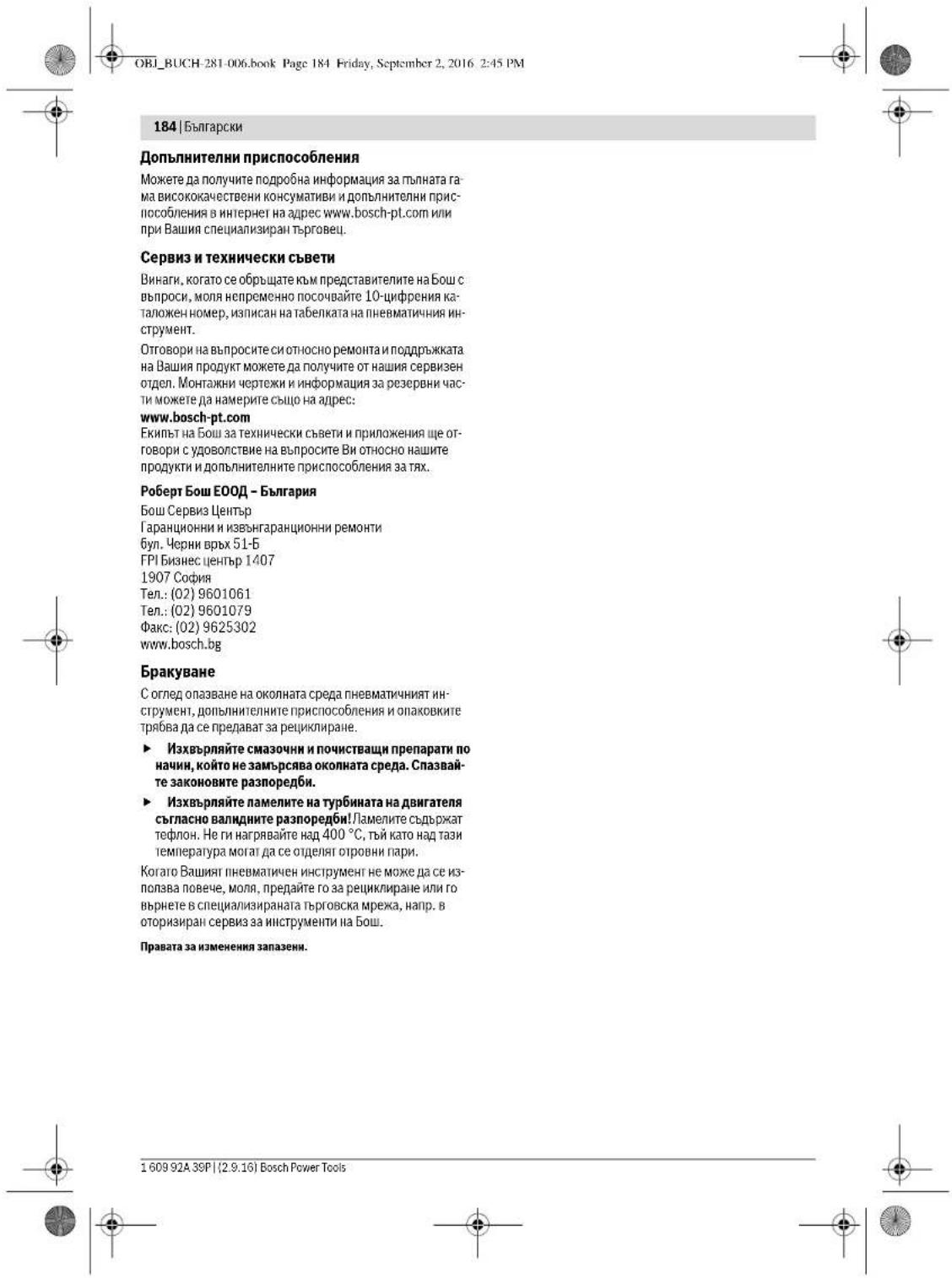 OBJ_BUCH-281-006.book Page 184 Friday, September 2, 2016 2:45 PM

184 | Български

Допълнителни приспособления

Можете да получите подробна информация за пълната гама висококачествени консумативи и допълнителни приспособления в интернет на адрес www.bosch-pt.com или при Вашия специализиран търговец.

Сервиз и технически съвети

Винаги, когато се обръщате към представителите на Бош с въпроси, моля непременно посочвайте 10-цифрения каталожен номер, изписан на табелката на пневматичния инструмент.

Отговори на въпросите си относно ремонта и поддръжката на Вашия продукт можете да получите от нашия сервизен отдел. Монтажни чертежи и информация за резервни части можете да намерите също на адрес:
www.bosch-pt.com
Екипът на Бош за технически съвети и приложения ще отговори с удоволствие на въпросите Ви относно нашите продукти и допълнителните приспособления за тях.

Роберт Бош ЕООД – България
Бош Сервиз Център
Гаранционни и извънгаранционни ремонти
бул. Черни връх 51-Б
FPI Бизнес център 1407
1907 София
Тел.: (02) 9601061
Тел.: (02) 9601079
Факс: (02) 9625302
www.bosch.bg

Бракуване

С оглед опазване на околната среда пневматичният инструмент, допълнителните приспособления и опаковките трябва да се предават за рециклиране.

► Изхвърляйте смазочни и почистващи препарати по начин, който не замърсява околната среда. Спазвайте законовите разпоредби.

► Изхвърляйте ламелите на турбината на двигателя съгласно валидните разпоредби! Ламелите съдържат тефлон. Не ги нагрявайте над 400 °C, тъй като над тази температура могат да се отделят отровни пари.

Когато Вашият пневматичен инструмент не може да се използва повече, моля, предайте го за рециклиране или го върнете в специализираната търговска мрежа, напр. в оторизиран сервиз за инструменти на Бош.

Правата за изменения запазени.

1 609 92A 39P | (2.9.16) Bosch Power Tools